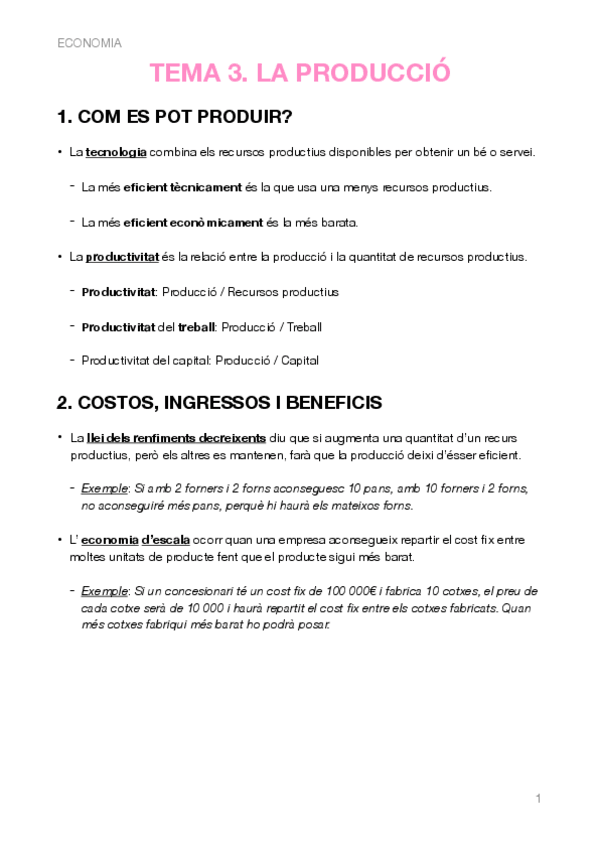 ECONOMIA

TEMA 3. LA PRODUCCIÓ

1. COM ES POT PRODUIR?

• La tecnologia combina els recursos productius disponibles per obtenir un bé o servei.

- La més eficient tècnicament és la que usa una menys recursos productius.

- La més eficient econòmicament és la més barata.

• La productivitat és la relació entre la producció i la quantitat de recursos productius.

- Productivitat: Producció / Recursos productius

- Productivitat del treball: Producció / Treball

- Productivitat del capital: Producció / Capital

2. COSTOS, INGRESSOS I BENEFICIS

• La llei dels renfiments decreixents diu que si augmenta una quantitat d'un recurs productius, però els altres es mantenen, farà que la producció deixi d'ésser eficient.

- Exemple: Si amb 2 forners i 2 forns aconseguesc 10 pans, amb 10 forners i 2 forns, no aconseguiré més pans, perquè hi haurà els mateixos forns.

• L' economia d'escala ocorr quan una empresa aconsegueix repartir el cost fix entre moltes unitats de producte fent que el producte sigui més barat.

- Exemple: Si un concesionari té un cost fix de 100 000€ i fabrica 10 cotxes, el preu de cada cotxe serà de 10 000 i haurà repartit el cost fix entre els cotxes fabricats. Quan més cotxes fabriqui més barat ho podrà posar.

1